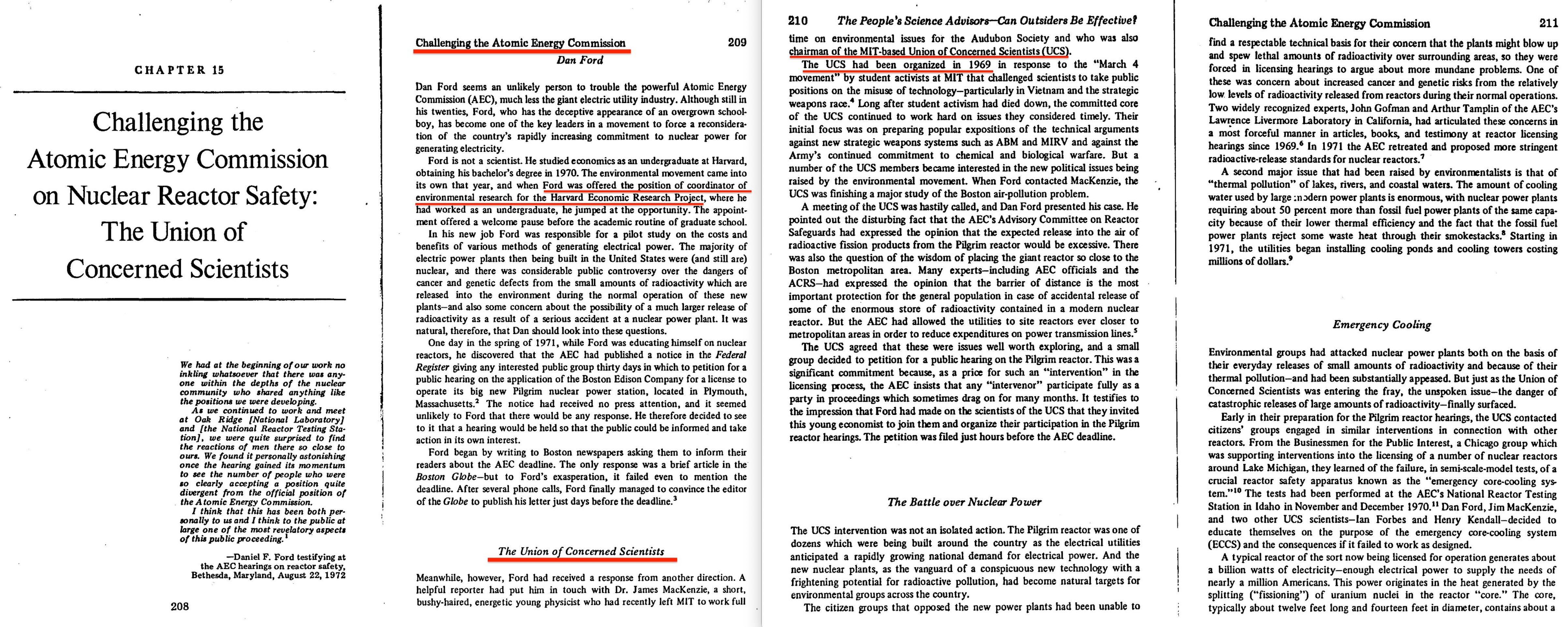 CHAPTER 15

Challenging the Atomic Energy Commission on Nuclear Reactor Safety: The Union of Concerned Scientists

We had at the beginning of our work no inkling whatsoever that there was anyone within the depths of the nuclear community who shared anything like the positions we were developing.

As we continued to work and meet at Oak Ridge [National Laboratory] and [the National Reactor Testing Station], we were quite surprised to find the reactions of men there so close to ours. We found it personally astonishing once the hearing gained its momentum to see the number of people who were so clearly accepting a position quite divergent from the official position of the Atomic Energy Commission.

I think that this has been both personally to us and I think to the public at large one of the most revelatory aspects of this public proceeding.$^1$

—Daniel F. Ford testifying at the AEC hearings on reactor safety, Bethesda, Maryland, August 22, 1972

208

Challenging the Atomic Energy Commission 209

Dan Ford

Dan Ford seems an unlikely person to trouble the powerful Atomic Energy Commission (AEC), much less the giant electric utility industry. Although still in his twenties, Ford, who has the deceptive appearance of an overgrown schoolboy, has become one of the key leaders in a movement to force a reconsideration of the country's rapidly increasing commitment to nuclear power for generating electricity.

Ford is not a scientist. He studied economics as an undergraduate at Harvard, obtaining his bachelor's degree in 1970. The environmental movement came into its own that year, and when Ford was offered the position of coordinator of environmental research for the Harvard Economic Research Project, where he had worked as an undergraduate, he jumped at the opportunity. The appointment offered a welcome pause before the academic routine of graduate school.

In his new job Ford was responsible for a pilot study on the costs and benefits of various methods of generating electrical power. The majority of electric power plants then being built in the United States were (and still are) nuclear, and there was considerable public controversy over the dangers of cancer and genetic defects from the small amounts of radioactivity which are released into the environment during the normal operation of these new plants—and also some concern about the possibility of a much larger release of radioactivity as a result of a serious accident at a nuclear power plant. It was natural, therefore, that Dan should look into these questions.

One day in the spring of 1971, while Ford was educating himself on nuclear reactors, he discovered that the AEC had published a notice in the Federal Register giving any interested public group thirty days in which to petition for a public hearing on the application of the Boston Edison Company for a license to operate its big new Pilgrim nuclear power station, located in Plymouth, Massachusetts.$^2$ The notice had received no press attention, and it seemed unlikely to Ford that there would be any response. He therefore decided to see to it that a hearing would be held so that the public could be informed and take action in its own interest.

Ford began by writing to Boston newspapers asking them to inform their readers about the AEC deadline. The only response was a brief article in the Boston Globe—but to Ford's exasperation, it failed even to mention the deadline. After several phone calls, Ford finally managed to convince the editor of the Globe to publish his letter just days before the deadline.$^3$

The Union of Concerned Scientists

Meanwhile, however, Ford had received a response from another direction. A helpful reporter had put him in touch with Dr. James MacKenzie, a short, bushy-haired, energetic young physicist who had recently left MIT to work full

210 The People's Science Advisors—Can Outsiders Be Effective?

time on environmental issues for the Audubon Society and who was also chairman of the MIT-based Union of Concerned Scientists (UCS).

The UCS had been organized in 1969 in response to the "March 4 movement" by student activists at MIT that challenged scientists to take public positions on the misuse of technology—particularly in Vietnam and the strategic weapons race.$^4$ Long after student activism had died down, the committed core of the UCS continued to work hard on issues they considered timely. Their initial focus was on preparing popular expositions of the technical arguments against new strategic weapons systems such as ABM and MIRV and against the Army's continued commitment to chemical and biological warfare. But a number of the UCS members became interested in the new political issues being raised by the environmental movement. When Ford contacted MacKenzie, the UCS was finishing a major study of the Boston air-pollution problem.

A meeting of the UCS was hastily called, and Dan Ford presented his case. He pointed out the disturbing fact that the AEC's Advisory Committee on Reactor Safeguards had expressed the opinion that the expected release into the air of radioactive fission products from the Pilgrim reactor would be excessive. There was also the question of the wisdom of placing the giant reactor so close to the Boston metropolitan area. Many experts—including AEC officials and the ACRS—had expressed the opinion that the barrier of distance is the most important protection for the general population in case of accidental release of some of the enormous store of radioactivity contained in a modern nuclear reactor. But the AEC had allowed the utilities to site reactors ever closer to metropolitan areas in order to reduce expenditures on power transmission lines.$^5$

The UCS agreed that these were issues well worth exploring, and a small group decided to petition for a public hearing on the Pilgrim reactor. This was a significant commitment because, as a price for such an "intervention" in the licensing process, the AEC insists that any "intervenor" participate fully as a party in proceedings which sometimes drag on for many months. It testifies to the impression that Ford had made on the scientists of the UCS that they invited this young economist to join them and organize their participation in the Pilgrim reactor hearings. The petition was filed just hours before the AEC deadline.

The Battle over Nuclear Power

The UCS intervention was not an isolated action. The Pilgrim reactor was one of dozens which were being built around the country as the electrical utilities anticipated a rapidly growing national demand for electrical power. And the new nuclear plants, as the vanguard of a conspicuous new technology with a frightening potential for radioactive pollution, had become natural targets for environmental groups across the country.

The citizen groups that opposed the new power plants had been unable to

Challenging the Atomic Energy Commission 211

find a respectable technical basis for their concern that the plants might blow up and spew lethal amounts of radioactivity over surrounding areas, so they were forced in licensing hearings to argue about more mundane problems. One of these was concern about increased cancer and genetic risks from the relatively low levels of radioactivity released from reactors during their normal operations. Two widely recognized experts, John Gofman and Arthur Tamplin of the AEC's Lawrence Livermore Laboratory in California, had articulated these concerns in a most forceful manner in articles, books, and testimony at reactor licensing hearings since 1969.$^6$ In 1971 the AEC retreated and proposed more stringent radioactive-release standards for nuclear reactors.$^7$

A second major issue that had been raised by environmentalists is that of "thermal pollution" of lakes, rivers, and coastal waters. The amount of cooling water used by large modern power plants is enormous, with nuclear power plants requiring about 50 percent more than fossil fuel power plants of the same capacity because of their lower thermal efficiency and the fact that the fossil fuel power plants reject some waste heat through their smokestacks.$^8$ Starting in 1971, the utilities began installing cooling ponds and cooling towers costing millions of dollars.$^9$

Emergency Cooling

Environmental groups had attacked nuclear power plants both on the basis of their everyday releases of small amounts of radioactivity and because of their thermal pollution—and had been substantially appeased. But just as the Union of Concerned Scientists was entering the fray, the unspoken issue—the danger of catastrophic releases of large amounts of radioactivity—finally surfaced.

Early in their preparation for the Pilgrim reactor hearings, the UCS contacted citizens' groups engaged in similar interventions in connection with other reactors. From the Businessmen for the Public Interest, a Chicago group which was supporting interventions into the licensing of a number of nuclear reactors around Lake Michigan, they learned of the failure, in semi-scale-model tests, of a crucial reactor safety apparatus known as the "emergency core-cooling system."$^{10}$ The tests had been performed at the AEC's National Reactor Testing Station in Idaho in November and December 1970.$^{11}$ Dan Ford, Jim MacKenzie, and two other UCS scientists—Ian Forbes and Henry Kendall—decided to educate themselves on the purpose of the emergency core-cooling system (ECCS) and the consequences if it failed to work as designed.

A typical reactor of the sort now being licensed for operation generates about a billion watts of electricity—enough electrical power to supply the needs of nearly a million Americans. This power originates in the heat generated by the splitting ("fissioning") of uranium nuclei in the reactor "core." The core, typically about twelve feet long and fourteen feet in diameter, contains about a